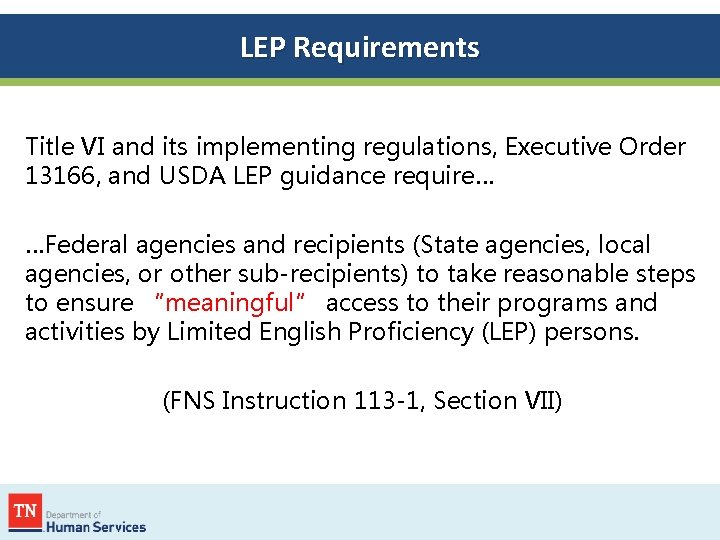 LEP Requirements

Title VI and its implementing regulations, Executive Order 13166, and USDA LEP guidance require…

…Federal agencies and recipients (State agencies, local agencies, or other sub-recipients) to take reasonable steps to ensure "meaningful" access to their programs and activities by Limited English Proficiency (LEP) persons.

(FNS Instruction 113-1, Section VII)

TN Department of Human Services